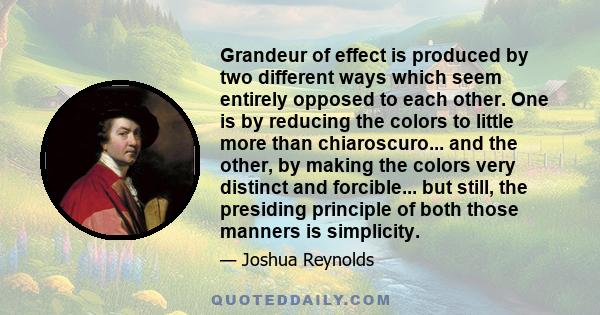 Grandeur of effect is produced by two different ways which seem entirely opposed to each other. One is by reducing the colors to little more than chiaroscuro... and the other, by making the colors very distinct and forcible... but still, the presiding principle of both those manners is simplicity.

— Joshua Reynolds

QUOTEDDAILY.COM